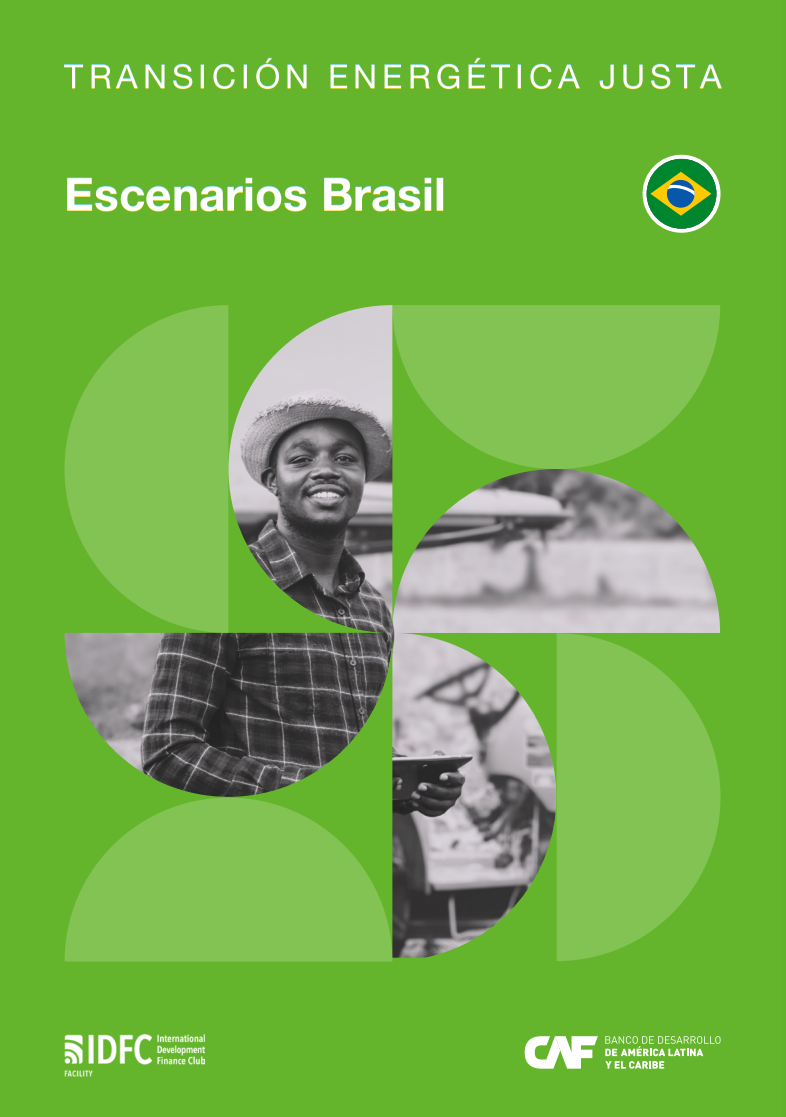 TRANSICIÓN ENERGÉTICA JUSTA

Escenarios Brasil

IDFC International Development Finance Club
FACILITY

CAF BANCO DE DESARROLLO DE AMÉRICA LATINA Y EL CARIBE